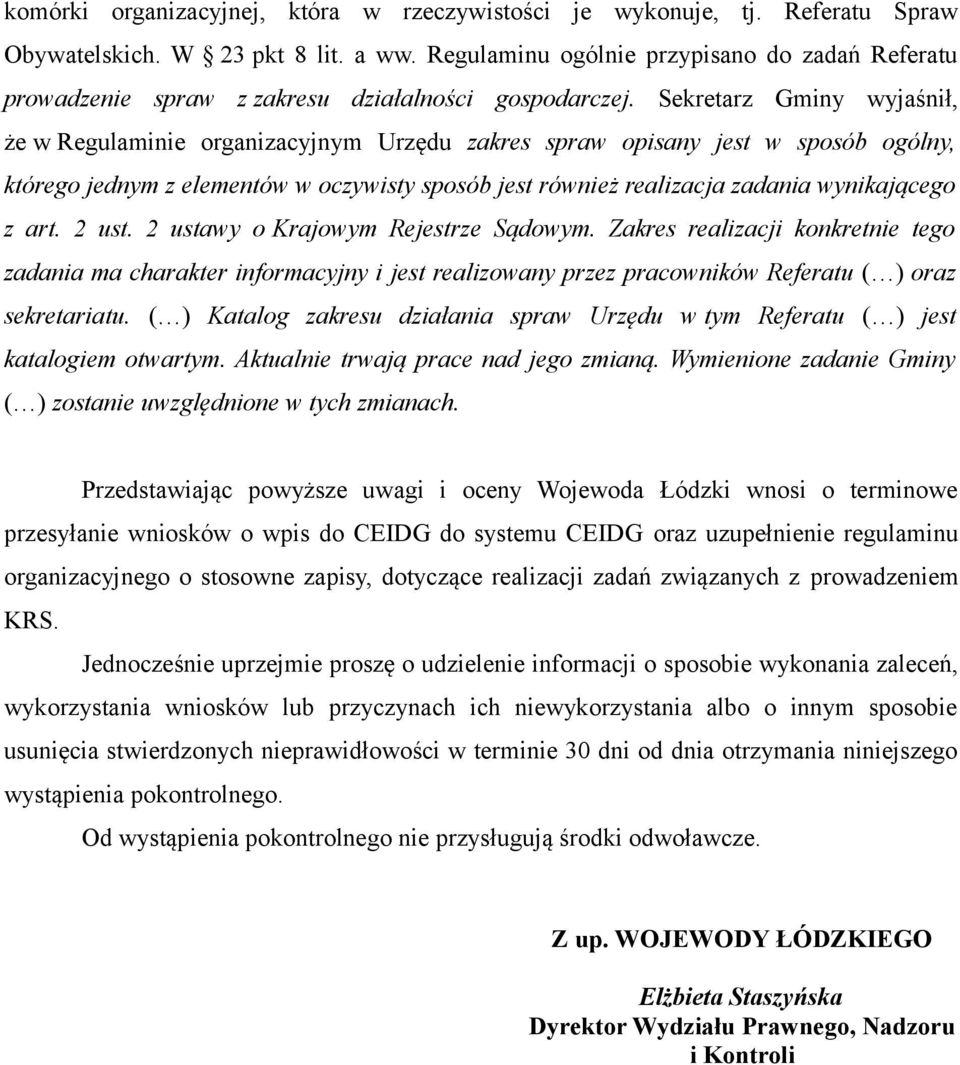 komórki organizacyjnej, która w rzeczywistości je wykonuje, tj. Referatu Spraw Obywatelskich. W § 23 pkt 8 lit. a ww. Regulaminu ogólnie przypisano do zadań Referatu prowadzenie spraw z zakresu działalności gospodarczej. Sekretarz Gminy wyjaśnił, że w Regulaminie organizacyjnym Urzędu zakres spraw opisany jest w sposób ogólny, którego jednym z elementów w oczywisty sposób jest również realizacja zadania wynikającego z art. 2 ust. 2 ustawy o Krajowym Rejestrze Sądowym. Zakres realizacji konkretnie tego zadania ma charakter informacyjny i jest realizowany przez pracowników Referatu (…) oraz sekretariatu. (…) Katalog zakresu działania spraw Urzędu w tym Referatu (…) jest katalogiem otwartym. Aktualnie trwają prace nad jego zmianą. Wymienione zadanie Gminy (…) zostanie uwzględnione w tych zmianach.

Przedstawiając powyższe uwagi i oceny Wojewoda Łódzki wnosi o terminowe przesyłanie wniosków o wpis do CEIDG do systemu CEIDG oraz uzupełnienie regulaminu organizacyjnego o stosowne zapisy, dotyczące realizacji zadań związanych z prowadzeniem KRS.

Jednocześnie uprzejmie proszę o udzielenie informacji o sposobie wykonania zaleceń, wykorzystania wniosków lub przyczynach ich niewykorzystania albo o innym sposobie usunięcia stwierdzonych nieprawidłowości w terminie 30 dni od dnia otrzymania niniejszego wystąpienia pokontrolnego.

Od wystąpienia pokontrolnego nie przysługują środki odwoławcze.

Z up. WOJEWODY ŁÓDZKIEGO

Elżbieta Staszyńska
Dyrektor Wydziału Prawnego, Nadzoru i Kontroli